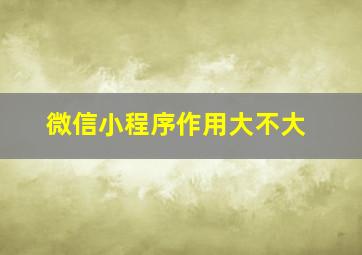 微信小程序作用大不大